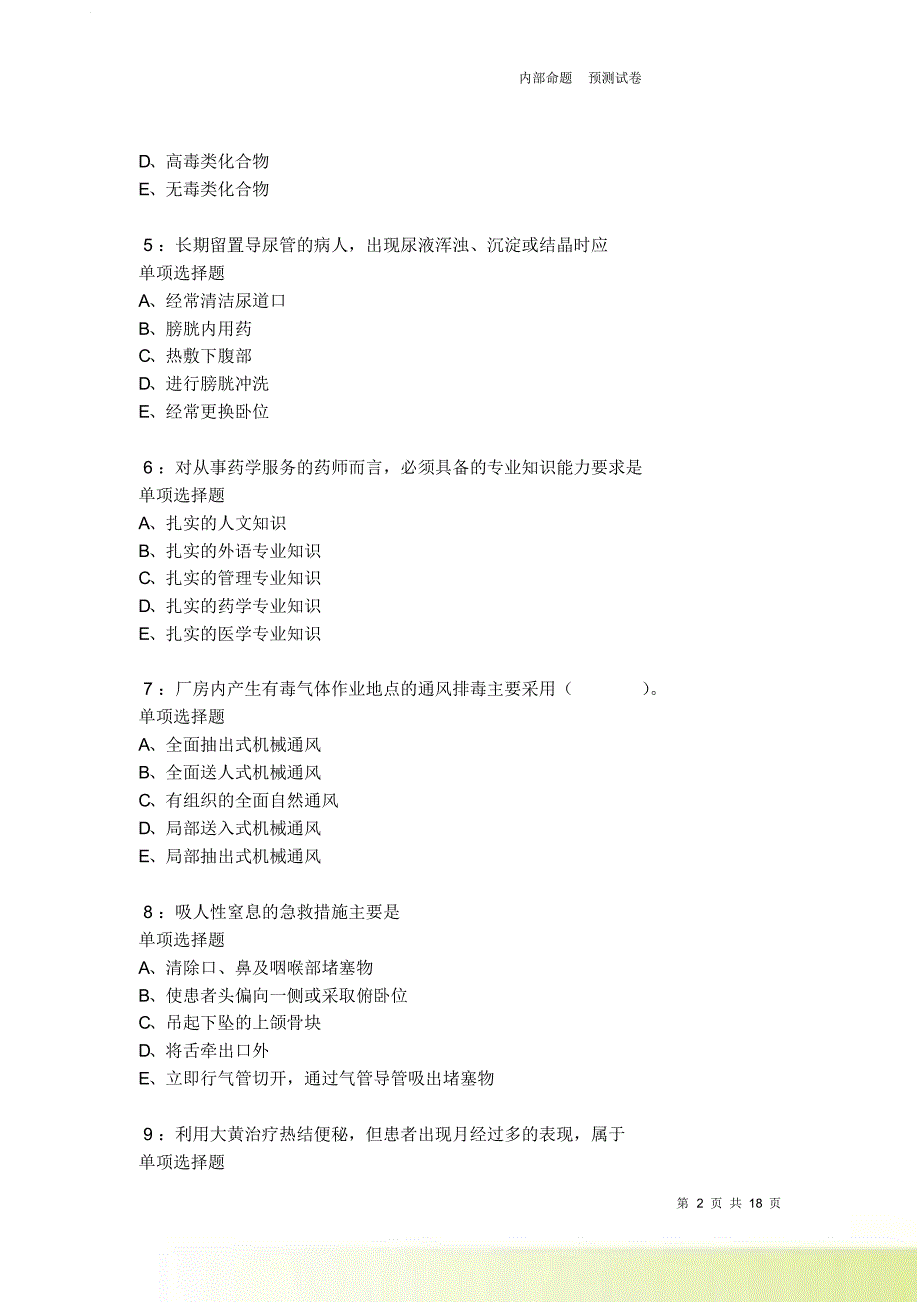 内部命题 预测试卷

D、高毒类化合物
E、无毒类化合物

5：长期留置导尿管的病人，出现尿液浑浊、沉淀或结晶时应
单项选择题
A、经常清洁尿道口
B、膀胱内用药
C、热敷下腹部
D、进行膀胱冲洗
E、经常更换卧位

6：对从事药学服务的药师而言，必须具备的专业知识能力要求是
单项选择题
A、扎实的人文知识
B、扎实的外语专业知识
C、扎实的管理专业知识
D、扎实的药学专业知识
E、扎实的医学专业知识

7：厂房内产生有毒气体作业地点的通风排毒主要采用（ ）。
单项选择题
A、全面抽出式机械通风
B、全面送人式机械通风
C、有组织的全面自然通风
D、局部送入式机械通风
E、局部抽出式机械通风

8：吸人性窒息的急救措施主要是
单项选择题
A、清除口、鼻及咽喉部堵塞物
B、使患者头偏向一侧或采取俯卧位
C、吊起下坠的上颌骨块
D、将舌牵出口外
E、立即行气管切开，通过气管导管吸出堵塞物

9：利用大黄治疗热结便秘，但患者出现月经过多的表现，属于
单项选择题

第 2 页 共 18 页